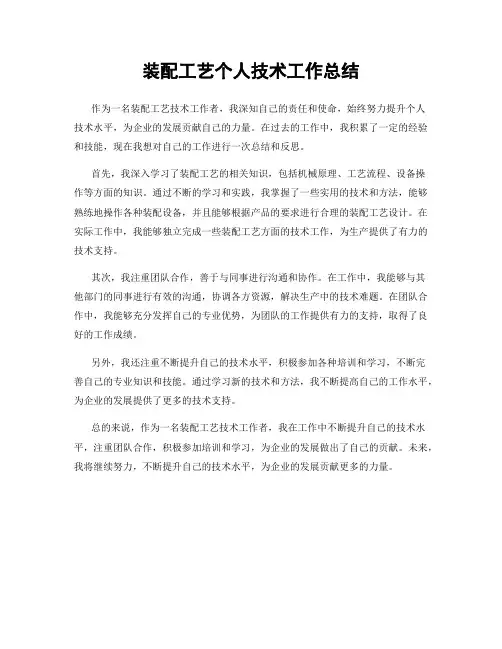 装配工艺个人技术工作总结

作为一名装配工艺技术工作者，我深知自己的责任和使命，始终努力提升个人技术水平，为企业的发展贡献自己的力量。在过去的工作中，我积累了一定的经验和技能，现在我想对自己的工作进行一次总结和反思。

首先，我深入学习了装配工艺的相关知识，包括机械原理、工艺流程、设备操作等方面的知识。通过不断的学习和实践，我掌握了一些实用的技术和方法，能够熟练地操作各种装配设备，并且能够根据产品的要求进行合理的装配工艺设计。在实际工作中，我能够独立完成一些装配工艺方面的技术工作，为生产提供了有力的技术支持。

其次，我注重团队合作，善于与同事进行沟通和协作。在工作中，我能够与其他部门的同事进行有效的沟通，协调各方资源，解决生产中的技术难题。在团队合作中，我能够充分发挥自己的专业优势，为团队的工作提供有力的支持，取得了良好的工作成绩。

另外，我还注重不断提升自己的技术水平，积极参加各种培训和学习，不断完善自己的专业知识和技能。通过学习新的技术和方法，我不断提高自己的工作水平，为企业的发展提供了更多的技术支持。

总的来说，作为一名装配工艺技术工作者，我在工作中不断提升自己的技术水平，注重团队合作，积极参加培训和学习，为企业的发展做出了自己的贡献。未来，我将继续努力，不断提升自己的技术水平，为企业的发展贡献更多的力量。